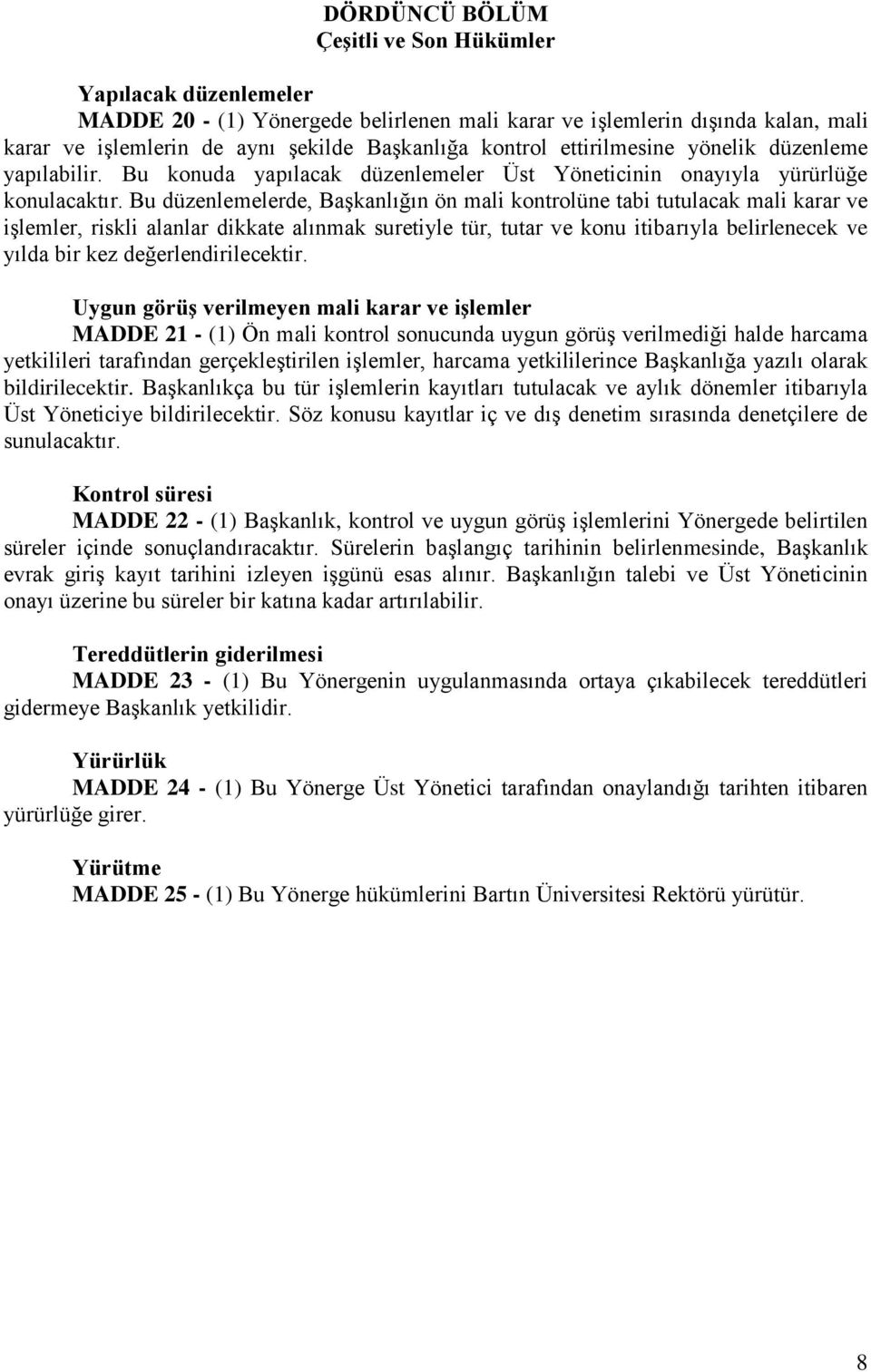 DÖRDÜNCÜ BÖLÜM
Çeşitli ve Son Hükümler

Yapılacak düzenlemeler
MADDE 20 - (1) Yönergede belirlenen mali karar ve işlemlerin dışında kalan, mali karar ve işlemlerin de aynı şekilde Başkanlığa kontrol ettirilmesine yönelik düzenleme yapılabilir. Bu konuda yapılacak düzenlemeler Üst Yöneticinin onayıyla yürürlüğe konulacaktır. Bu düzenlemelerde, Başkanlığın ön mali kontrolüne tabi tutulacak mali karar ve işlemler, riskli alanlar dikkate alınmak suretiyle tür, tutar ve konu itibarıyla belirlenecek ve yılda bir kez değerlendirilecektir.

Uygun görüş verilmeyen mali karar ve işlemler
MADDE 21 - (1) Ön mali kontrol sonucunda uygun görüş verilmediği halde harcama yetkilileri tarafından gerçekleştirilen işlemler, harcama yetkililerince Başkanlığa yazılı olarak bildirilecektir. Başkanlıkça bu tür işlemlerin kayıtları tutulacak ve aylık dönemler itibarıyla Üst Yöneticiye bildirilecektir. Söz konusu kayıtlar iç ve dış denetim sırasında denetçilere de sunulacaktır.

Kontrol süresi
MADDE 22 - (1) Başkanlık, kontrol ve uygun görüş işlemlerini Yönergede belirtilen süreler içinde sonuçlandıracaktır. Sürelerin başlangıç tarihinin belirlenmesinde, Başkanlık evrak giriş kayıt tarihini izleyen işgünü esas alınır. Başkanlığın talebi ve Üst Yöneticinin onayı üzerine bu süreler bir katına kadar artırılabilir.

Tereddütlerin giderilmesi
MADDE 23 - (1) Bu Yönergenin uygulanmasında ortaya çıkabilecek tereddütleri gidermeye Başkanlık yetkilidir.

Yürürlük
MADDE 24 - (1) Bu Yönerge Üst Yönetici tarafından onaylandığı tarihten itibaren yürürlüğe girer.

Yürütme
MADDE 25 - (1) Bu Yönerge hükümlerini Bartın Üniversitesi Rektörü yürütür.

8